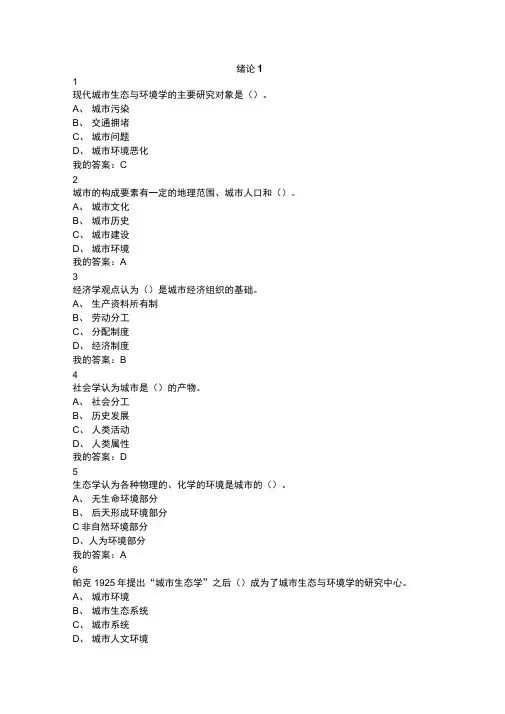 绪论 1

1
现代城市生态与环境学的主要研究对象是（）。
A、 城市污染
B、 交通拥堵
C、 城市问题
D、 城市环境恶化
我的答案：C

2
城市的构成要素有一定的地理范围、城市人口和（）。
A、 城市文化
B、 城市历史
C、 城市建设
D、 城市环境
我的答案：A

3
经济学观点认为（）是城市经济组织的基础。
A、 生产资料所有制
B、 劳动分工
C、 分配制度
D、 经济制度
我的答案：B

4
社会学认为城市是（）的产物。
A、 社会分工
B、 历史发展
C、 人类活动
D、 人类属性
我的答案：D

5
生态学认为各种物理的、化学的环境是城市的（）。
A、 无生命环境部分
B、 后天形成环境部分
C 非自然环境部分
D、人为环境部分
我的答案：A

6
帕克 1925 年提出“城市生态学”之后（）成为了城市生态与环境学的研究中心。
A、 城市环境
B、 城市生态系统
C、 城市系统
D、 城市人文环境